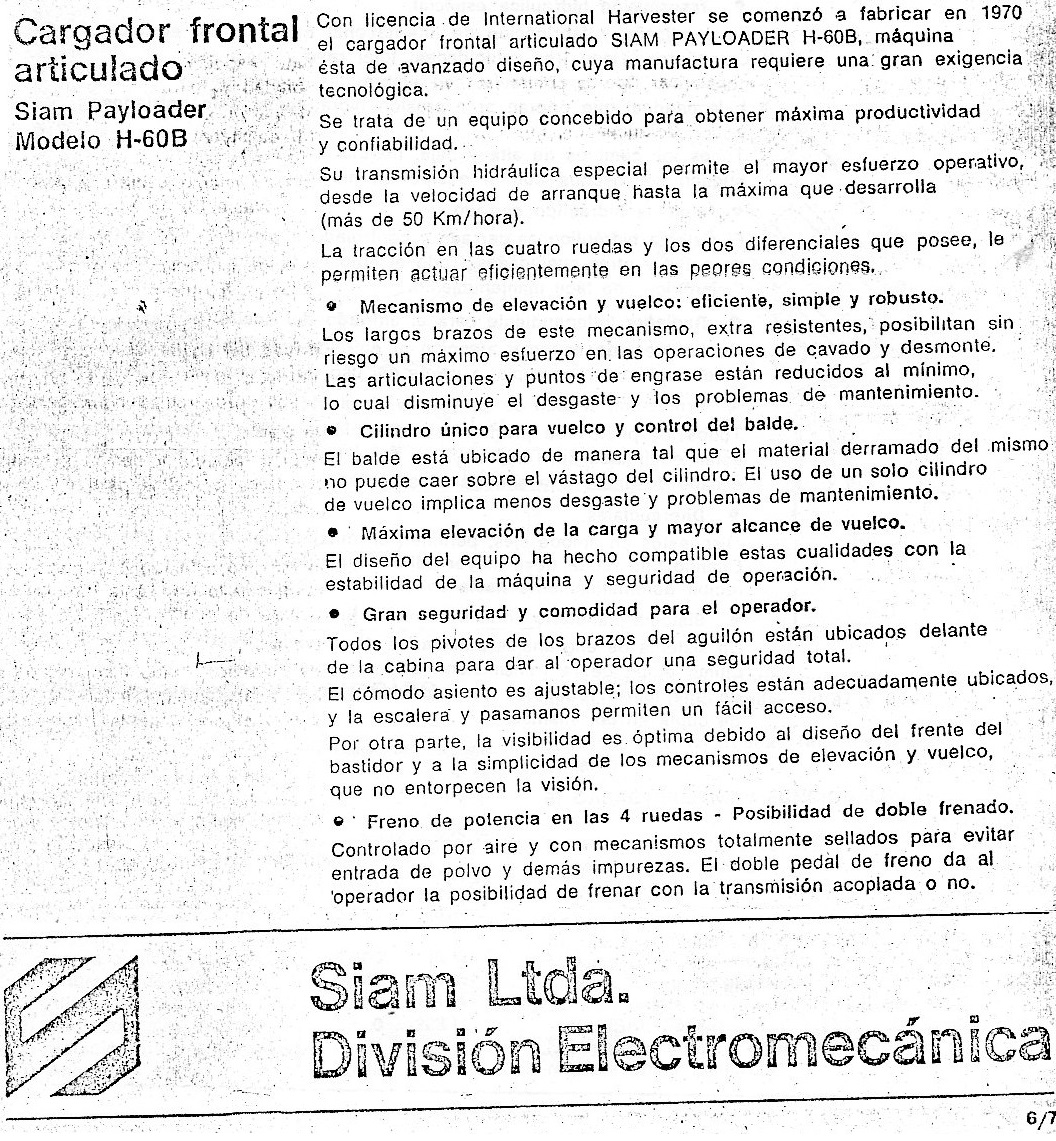 Cargador frontal articulado
Siam Payloader
Modelo H-60B

Con licencia de International Harvester se comenzó a fabricar en 1970 el cargador frontal articulado SIAM PAYLOADER H-60B, máquina ésta de avanzado diseño, cuya manufactura requiere una gran exigencia tecnológica.

Se trata de un equipo concebido para obtener máxima productividad y confiabilidad.

Su transmisión hidráulica especial permite el mayor esfuerzo operativo, desde la velocidad de arranque hasta la máxima que desarrolla (más de 50 Km/hora).

La tracción en las cuatro ruedas y los dos diferenciales que posee, le permiten actuar eficientemente en las peores condiciones.

• Mecanismo de elevación y vuelco: eficiente, simple y robusto.

Los largos brazos de este mecanismo, extra resistentes, posibilitan sin riesgo un máximo esfuerzo en las operaciones de cavado y desmonte. Las articulaciones y puntos de engrase están reducidos al mínimo, lo cual disminuye el desgaste y los problemas de mantenimiento.

• Cilindro único para vuelco y control del balde.

El balde está ubicado de manera tal que el material derramado del mismo no puede caer sobre el vástago del cilindro. El uso de un solo cilindro de vuelco implica menos desgaste y problemas de mantenimiento.

• Máxima elevación de la carga y mayor alcance de vuelco.

El diseño del equipo ha hecho compatible estas cualidades con la estabilidad de la máquina y seguridad de operación.

• Gran seguridad y comodidad para el operador.

Todos los pivotes de los brazos del aguilón están ubicados delante de la cabina para dar al operador una seguridad total.

El cómodo asiento es ajustable; los controles están adecuadamente ubicados, y la escalera y pasamanos permiten un fácil acceso.

Por otra parte, la visibilidad es óptima debido al diseño del frente del bastidor y a la simplicidad de los mecanismos de elevación y vuelco, que no entorpecen la visión.

• Freno de potencia en las 4 ruedas - Posibilidad de doble frenado.

Controlado por aire y con mecanismos totalmente sellados para evitar entrada de polvo y demás impurezas. El doble pedal de freno da al operador la posibilidad de frenar con la transmisión acoplada o no.

Siam Ltda.
División Electromecánica

6/7